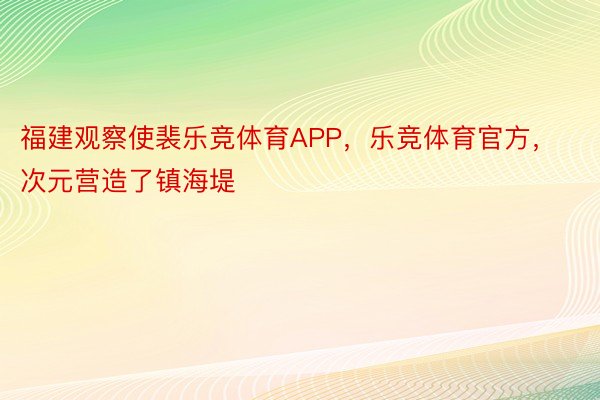 福建观察使裴乐竞体育APP，乐竞体育官方，次元营造了镇海堤